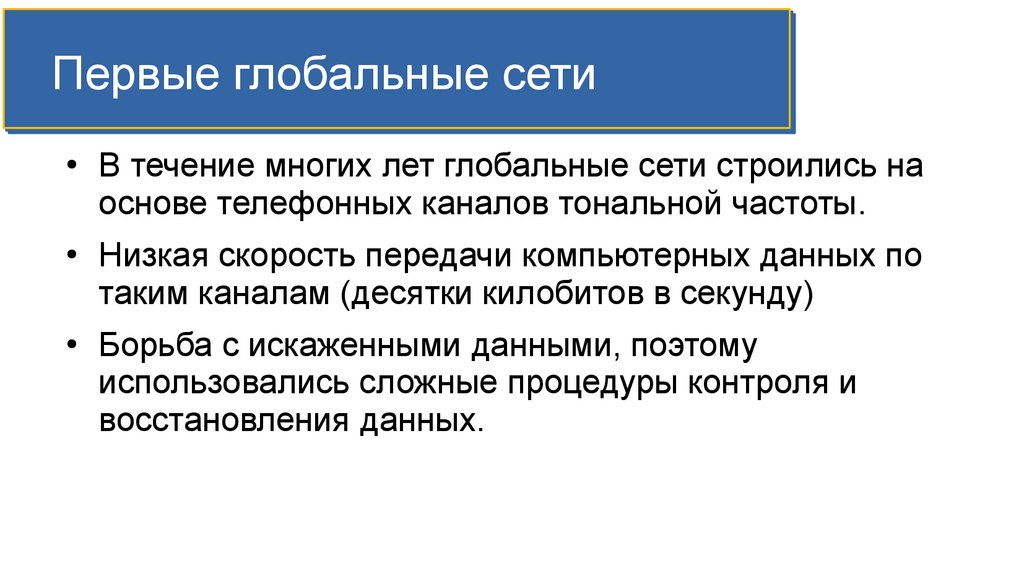 Первые глобальные сети

• В течение многих лет глобальные сети строились на основе телефонных каналов тональной частоты.

• Низкая скорость передачи компьютерных данных по таким каналам (десятки килобитов в секунду)

• Борьба с искаженными данными, поэтому использовались сложные процедуры контроля и восстановления данных.